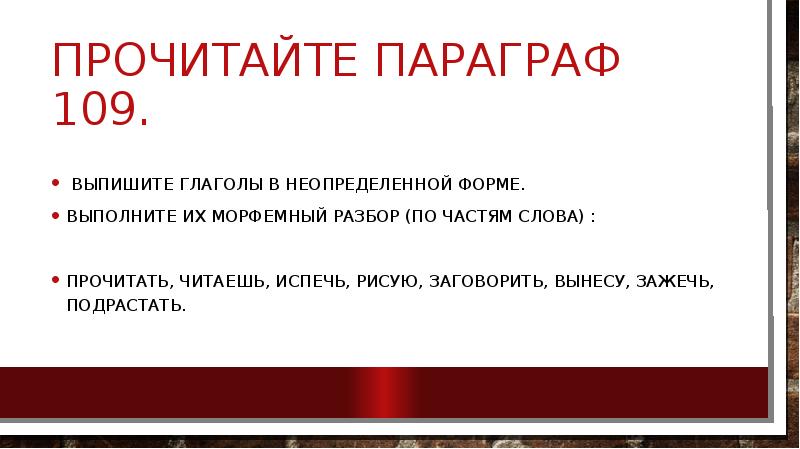 ПРОЧИТАЙТЕ ПАРАГРАФ 109.

• ВЫПИШИТЕ ГЛАГОЛЫ В НЕОПРЕДЕЛЕННОЙ ФОРМЕ.

• ВЫПОЛНИТЕ ИХ МОРФЕМНЫЙ РАЗБОР (ПО ЧАСТЯМ СЛОВА) :

• ПРОЧИТАТЬ, ЧИТАЕШЬ, ИСПЕЧЬ, РИСУЮ, ЗАГОВОРИТЬ, ВЫНЕСУ, ЗАЖЕЧЬ, ПОДРАСТАТЬ.